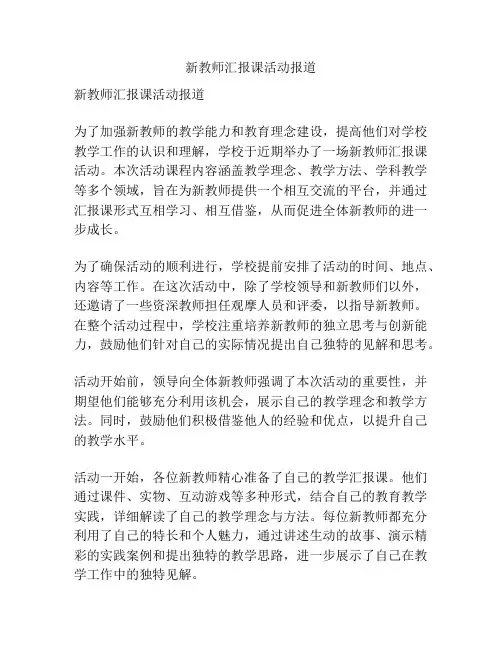 新教师汇报课活动报道

新教师汇报课活动报道

为了加强新教师的教学能力和教育理念建设，提高他们对学校教学工作的认识和理解，学校于近期举办了一场新教师汇报课活动。本次活动课程内容涵盖教学理念、教学方法、学科教学等多个领域，旨在为新教师提供一个相互交流的平台，并通过汇报课形式互相学习、相互借鉴，从而促进全体新教师的进一步成长。

为了确保活动的顺利进行，学校提前安排了活动的时间、地点、内容等工作。在这次活动中，除了学校领导和新教师们以外，还邀请了一些资深教师担任观摩人员和评委，以指导新教师。在整个活动过程中，学校注重培养新教师的独立思考与创新能力，鼓励他们针对自己的实际情况提出自己独特的见解和思考。

活动开始前，领导向全体新教师强调了本次活动的重要性，并期望他们能够充分利用该机会，展示自己的教学理念和教学方法。同时，鼓励他们积极借鉴他人的经验和优点，以提升自己的教学水平。

活动一开始，各位新教师精心准备了自己的教学汇报课。他们通过课件、实物、互动游戏等多种形式，结合自己的教育教学实践，详细解读了自己的教学理念与方法。每位新教师都充分利用了自己的特长和个人魅力，通过讲述生动的故事、演示精彩的实践案例和提出独特的教学思路，进一步展示了自己在教学工作中的独特见解。